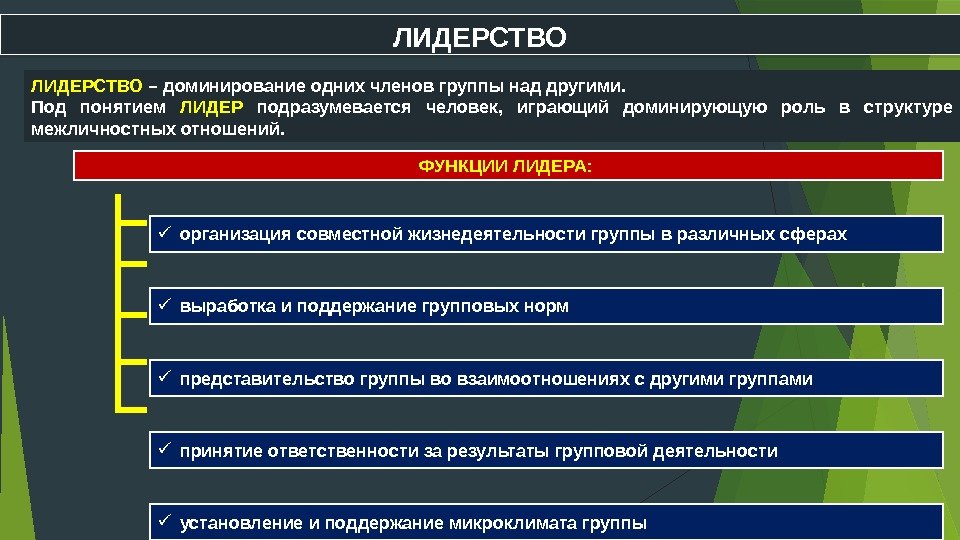 ЛИДЕРСТВО

ЛИДЕРСТВО – доминирование одних членов группы над другими.
Под понятием ЛИДЕР подразумевается человек, играющий доминирующую роль в структуре межличностных отношений.

ФУНКЦИИ ЛИДЕРА:

✓ организация совместной жизнедеятельности группы в различных сферах

✓ выработка и поддержание групповых норм

✓ представительство группы во взаимоотношениях с другими группами

✓ принятие ответственности за результаты групповой деятельности

✓ установление и поддержание микроклимата группы